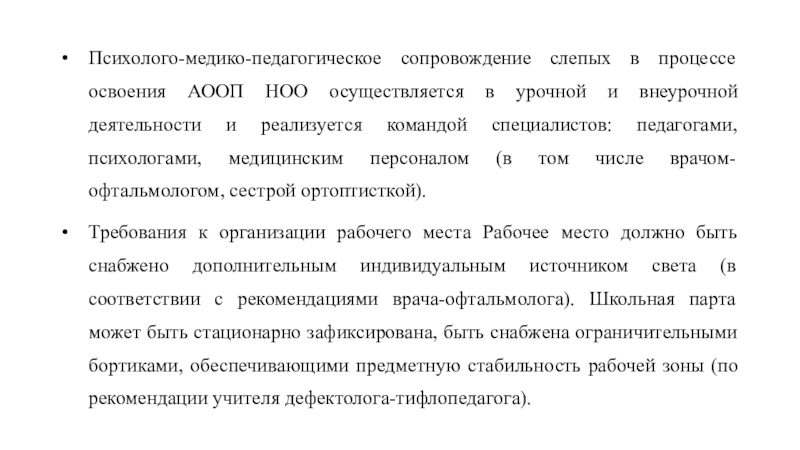 • Психолого-медико-педагогическое сопровождение слепых в процессе освоения АООП НОО осуществляется в урочной и внеурочной деятельности и реализуется командой специалистов: педагогами, психологами, медицинским персоналом (в том числе врачом-офтальмологом, сестрой ортоптисткой).

• Требования к организации рабочего места Рабочее место должно быть снабжено дополнительным индивидуальным источником света (в соответствии с рекомендациями врача-офтальмолога). Школьная парта может быть стационарно зафиксирована, быть снабжена ограничительными бортиками, обеспечивающими предметную стабильность рабочей зоны (по рекомендации учителя дефектолога-тифлопедагога).